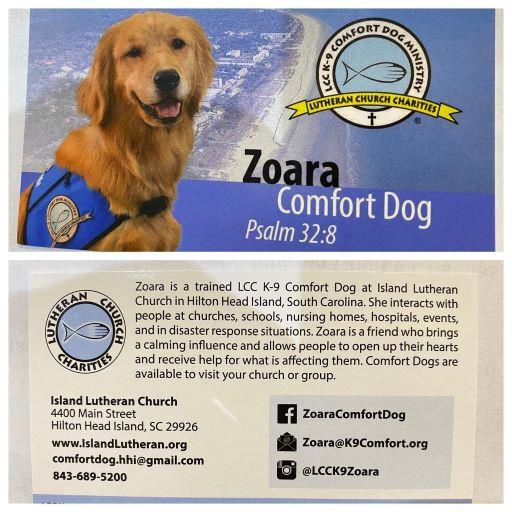 LCC K-9 COMFORT DOG MINISTRY
LUTHERAN CHURCH CHARITIES

Zoara
Comfort Dog
Psalm 32:8

LUTHERAN CHURCH CHARITIES

Zoara is a trained LCC K-9 Comfort Dog at Island Lutheran Church in Hilton Head Island, South Carolina. She interacts with people at churches, schools, nursing homes, hospitals, events, and in disaster response situations. Zoara is a friend who brings a calming influence and allows people to open up their hearts and receive help for what is affecting them. Comfort Dogs are available to visit your church or group.

Island Lutheran Church
4400 Main Street
Hilton Head Island, SC 29926
www.IslandLutheran.org
comfortdog.hhi@gmail.com
843-689-5200

ZoaraComfortDog
Zoara@K9Comfort.org
@LCCK9Zoara